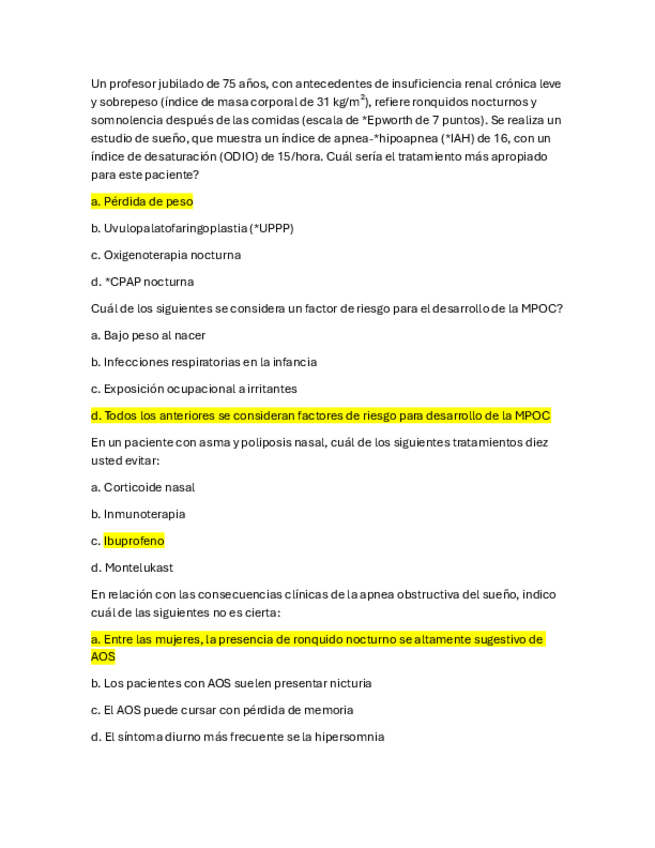 Un profesor jubilado de 75 años, con antecedentes de insuficiencia renal crónica leve y sobrepeso (índice de masa corporal de 31 kg/m$^2$), refiere ronquidos nocturnos y somnolencia después de las comidas (escala de *Epworth de 7 puntos). Se realiza un estudio de sueño, que muestra un índice de apnea-*hipoapnea (*IAH) de 16, con un índice de desaturación (ODIO) de 15/hora. Cuál sería el tratamiento más apropiado para este paciente?

a. Pérdida de peso

b. Uvulopalatofaringoplastia (*UPPP)

c. Oxigenoterapia nocturna

d. *CPAP nocturna

Cuál de los siguientes se considera un factor de riesgo para el desarrollo de la MPOC?

a. Bajo peso al nacer

b. Infecciones respiratorias en la infancia

c. Exposición ocupacional a irritantes

d. Todos los anteriores se consideran factores de riesgo para desarrollo de la MPOC

En un paciente con asma y poliposis nasal, cuál de los siguientes tratamientos diez usted evitar:

a. Corticoide nasal

b. Inmunoterapia

c. Ibuprofeno

d. Montelukast

En relación con las consecuencias clínicas de la apnea obstructiva del sueño, indico cuál de las siguientes no es cierta:

a. Entre las mujeres, la presencia de ronquido nocturno se altamente sugestivo de AOS

b. Los pacientes con AOS suelen presentar nicturia

c. El AOS puede cursar con pérdida de memoria

d. El síntoma diurno más frecuente se la hipersomnia